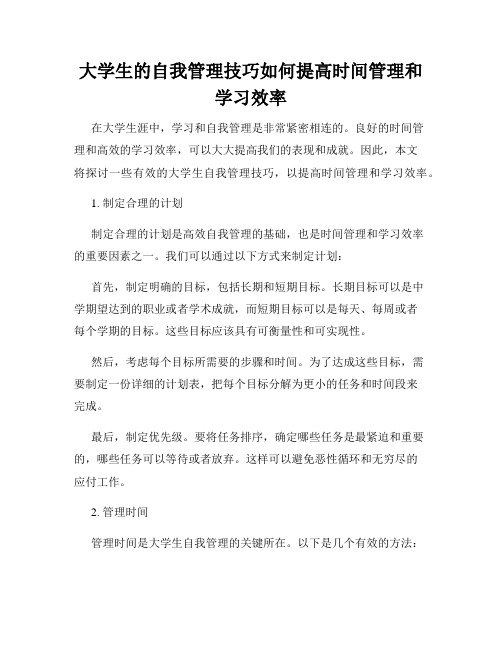 大学生的自我管理技巧如何提高时间管理和学习效率

在大学生涯中，学习和自我管理是非常紧密相连的。良好的时间管理和高效的学习效率，可以大大提高我们的表现和成就。因此，本文将探讨一些有效的大学生自我管理技巧，以提高时间管理和学习效率。

1. 制定合理的计划

制定合理的计划是高效自我管理的基础，也是时间管理和学习效率的重要因素之一。我们可以通过以下方式来制定计划：

首先，制定明确的目标，包括长期和短期目标。长期目标可以是中学期望达到的职业或者学术成就，而短期目标可以是每天、每周或者每个学期的目标。这些目标应该具有可衡量性和可实现性。

然后，考虑每个目标所需要的步骤和时间。为了达成这些目标，需要制定一份详细的计划表，把每个目标分解为更小的任务和时间段来完成。

最后，制定优先级。要将任务排序，确定哪些任务是最紧迫和重要的，哪些任务可以等待或者放弃。这样可以避免恶性循环和无穷尽的应付工作。

2. 管理时间

管理时间是大学生自我管理的关键所在。以下是几个有效的方法：